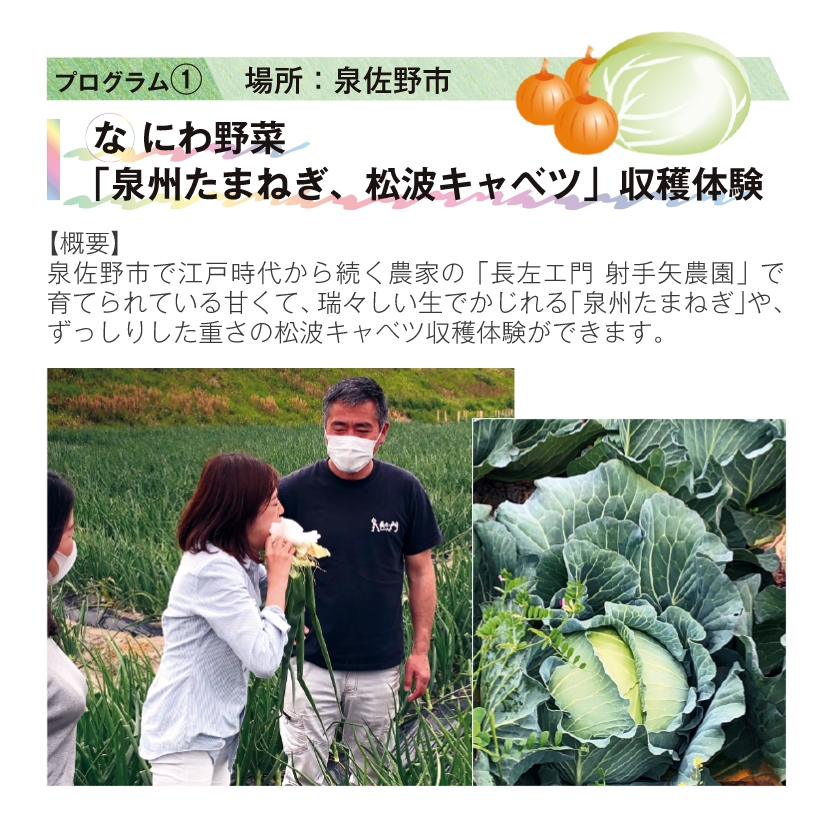 プログラム① 場所：泉佐野市

なにわ野菜
「泉州たまねぎ、松波キャベツ」収穫体験

【概要】
泉佐野市で江戸時代から続く農家の「長左エ門 射手矢農園」で育てられている甘くて、瑞々しい生でかじれる「泉州たまねぎ」や、ずっしりした重さの松波キャベツ収穫体験ができます。